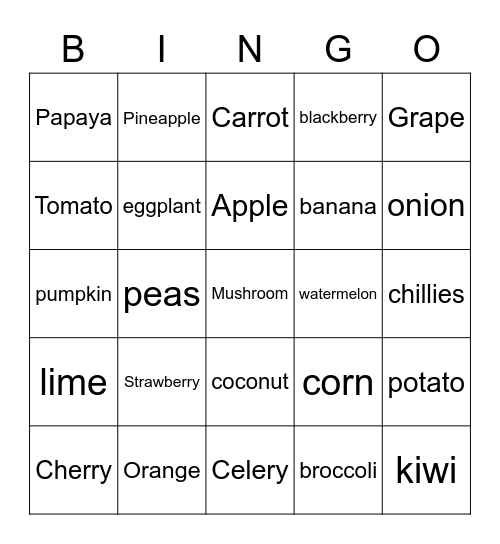 | B | I | N | G | O |
|---|---|---|---|---|
| Papaya | Pineapple | Carrot | blackberry | Grape |
| Tomato | eggplant | Apple | banana | onion |
| pumpkin | peas | Mushroom | watermelon | chillies |
| lime | Strawberry | coconut | corn | potato |
| Cherry | Orange | Celery | broccoli | kiwi |